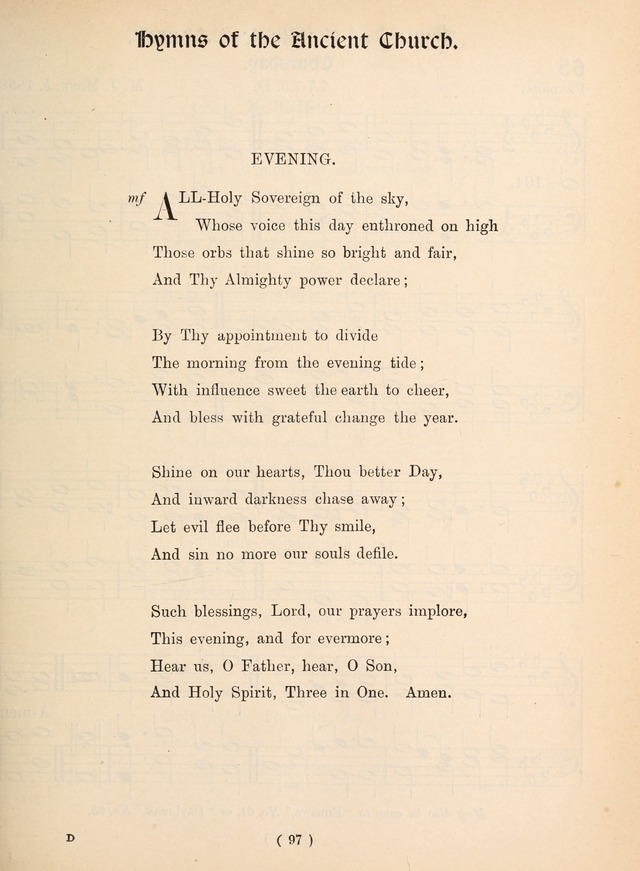 Hymns of the Ancient Church.

EVENING.

mf ALL-Holy Sovereign of the sky,
Whose voice this day enthroned on high
Those orbs that shine so bright and fair,
And Thy Almighty power declare;

By Thy appointment to divide
The morning from the evening tide;
With influence sweet the earth to cheer,
And bless with grateful change the year.

Shine on our hearts, Thou better Day,
And inward darkness chase away;
Let evil flee before Thy smile,
And sin no more our souls defile.

Such blessings, Lord, our prayers implore,
This evening, and for evermore;
Hear us, O Father, hear, O Son,
And Holy Spirit, Three in One. Amen.

D

( 97 )